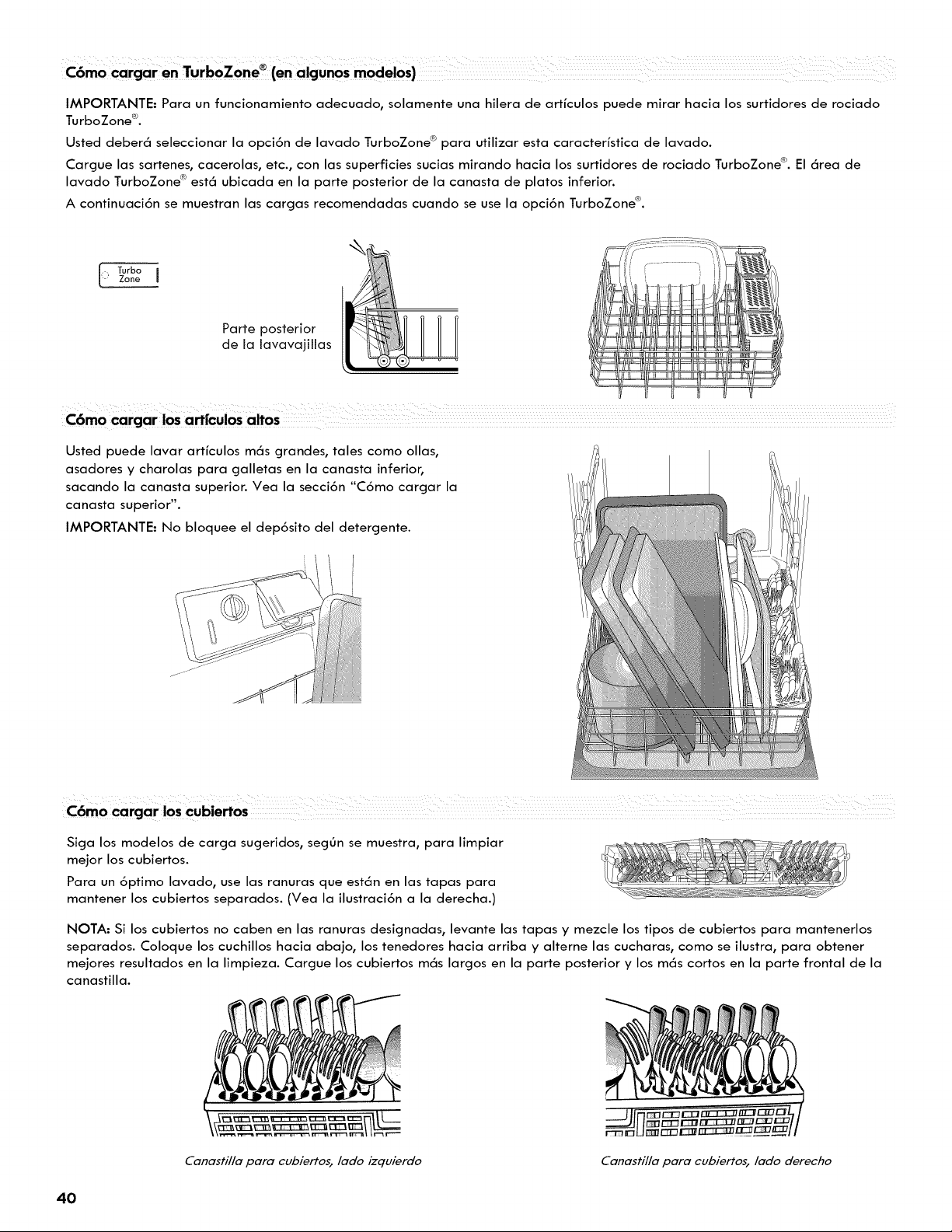 Cómo cargar en TurboZone® (en algunos modelos)

IMPORTANTE: Para un funcionamiento adecuado, solamente una hilera de artículos puede mirar hacia los surtidores de rociado TurboZone®.

Usted deberá seleccionar la opción de lavado TurboZone® para utilizar esta característica de lavado.

Cargue las sartenes, cacerolas, etc., con las superficies sucias mirando hacia los surtidores de rociado TurboZone®. El área de lavado TurboZone® está ubicada en la parte posterior de la canasta de platos inferior.

A continuación se muestran las cargas recomendadas cuando se use la opción TurboZone®.

Turbo Zone

Parte posterior de la lavavajillas

Cómo cargar los artículos altos

Usted puede lavar artículos más grandes, tales como ollas, asadores y charolas para galletas en la canasta inferior, sacando la canasta superior. Vea la sección "Cómo cargar la canasta superior".

IMPORTANTE: No bloquee el depósito del detergente.

Cómo cargar los cubiertos

Siga los modelos de carga sugeridos, según se muestra, para limpiar mejor los cubiertos.

Para un óptimo lavado, use las ranuras que están en las tapas para mantener los cubiertos separados. (Vea la ilustración a la derecha.)

NOTA: Si los cubiertos no caben en las ranuras designadas, levante las tapas y mezcle los tipos de cubiertos para mantenerlos separados. Coloque los cuchillos hacia abajo, los tenedores hacia arriba y alterne las cucharas, como se ilustra, para obtener mejores resultados en la limpieza. Cargue los cubiertos más largos en la parte posterior y los más cortos en la parte frontal de la canastilla.

Canastilla para cubiertos, lado izquierdo

Canastilla para cubiertos, lado derecho

40